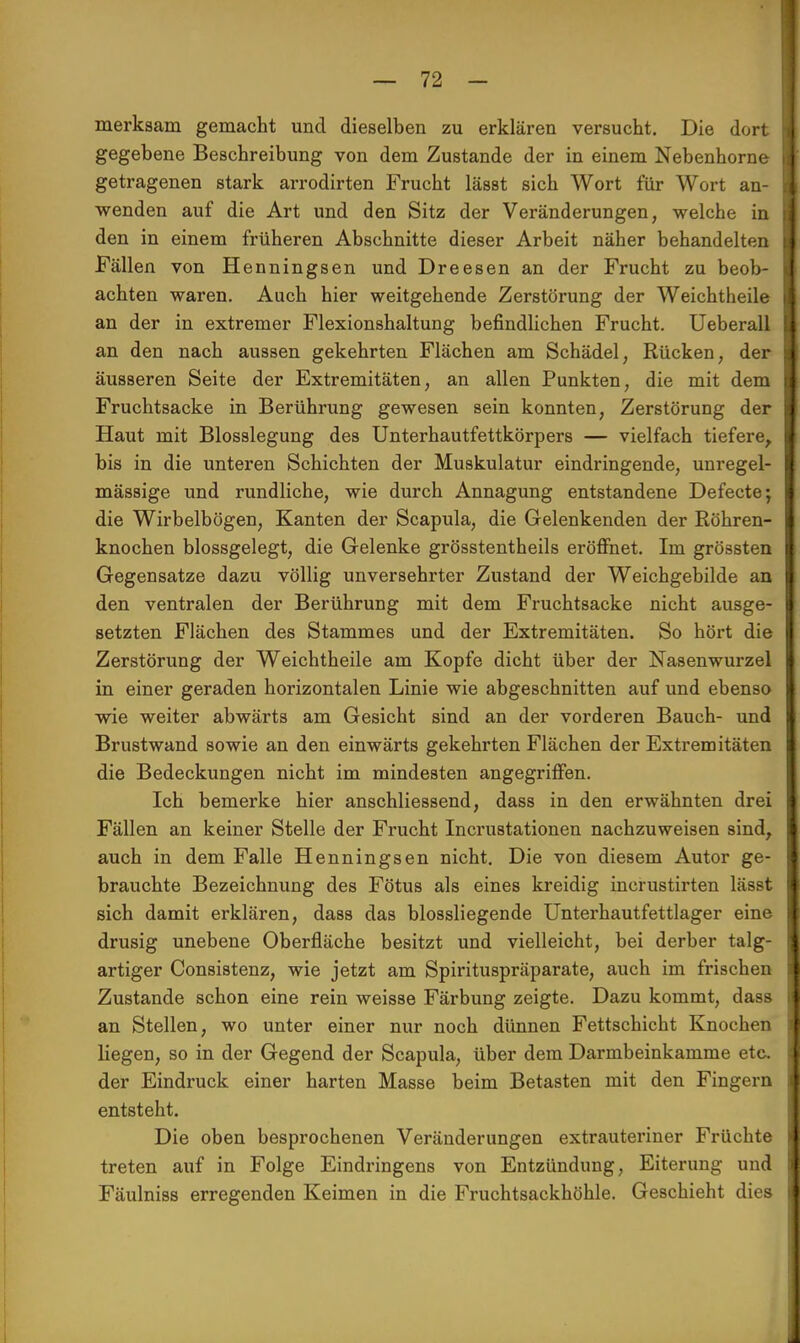 — 72 —

merksam gemacht und dieselben zu erklären versucht. Die dort gegebene Beschreibung von dem Zustande der in einem Nebenhorne getragenen stark arrodirten Frucht lässt sich Wort für Wort anwenden auf die Art und den Sitz der Veränderungen, welche in den in einem früheren Abschnitte dieser Arbeit näher behandelten Fällen von Henningsen und Dreesen an der Frucht zu beobachten waren. Auch hier weitgehende Zerstörung der Weichtheile an der in extremer Flexionshaltung befindlichen Frucht. Ueberall an den nach aussen gekehrten Flächen am Schädel, Rücken, der äusseren Seite der Extremitäten, an allen Punkten, die mit dem Fruchtsacke in Berührung gewesen sein konnten, Zerstörung der Haut mit Blosslegung des Unterhautfettkörpers — vielfach tiefere, bis in die unteren Schichten der Muskulatur eindringende, unregelmässige und rundliche, wie durch Annagung entstandene Defecte; die Wirbelbögen, Kanten der Scapula, die Gelenkenden der Röhrenknochen blossgelegt, die Gelenke grösstentheils eröffnet. Im grössten Gegensatze dazu völlig unversehrter Zustand der Weichgebilde an den ventralen der Berührung mit dem Fruchtsacke nicht ausgesetzten Flächen des Stammes und der Extremitäten. So hört die Zerstörung der Weichtheile am Kopfe dicht über der Nasenwurzel in einer geraden horizontalen Linie wie abgeschnitten auf und ebenso wie weiter abwärts am Gesicht sind an der vorderen Bauch- und Brustwand sowie an den einwärts gekehrten Flächen der Extremitäten die Bedeckungen nicht im mindesten angegriffen.

Ich bemerke hier anschliessend, dass in den erwähnten drei Fällen an keiner Stelle der Frucht Incrustationen nachzuweisen sind, auch in dem Falle Henningsen nicht. Die von diesem Autor gebrauchte Bezeichnung des Fötus als eines kreidig incrustirten lässt sich damit erklären, dass das blossliegende Unterhautfettlager eine drusig unebene Oberfläche besitzt und vielleicht, bei derber talgartiger Consistenz, wie jetzt am Spirituspräparate, auch im frischen Zustande schon eine rein weisse Färbung zeigte. Dazu kommt, dass an Stellen, wo unter einer nur noch dünnen Fettschicht Knochen liegen, so in der Gegend der Scapula, über dem Darmbeinkamme etc. der Eindruck einer harten Masse beim Betasten mit den Fingern entsteht.

Die oben besprochenen Veränderungen extrauteriner Früchte treten auf in Folge Eindringens von Entzündung, Eiterung und Fäulniss erregenden Keimen in die Fruchtsackhöhle. Geschieht dies